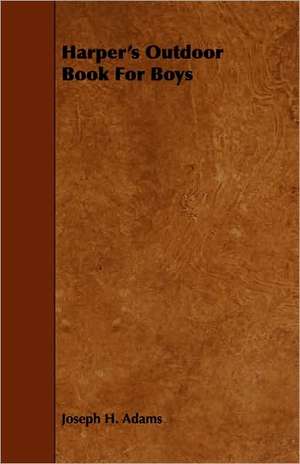 Harper's Outdoor Book For Boys

Joseph H. Adams